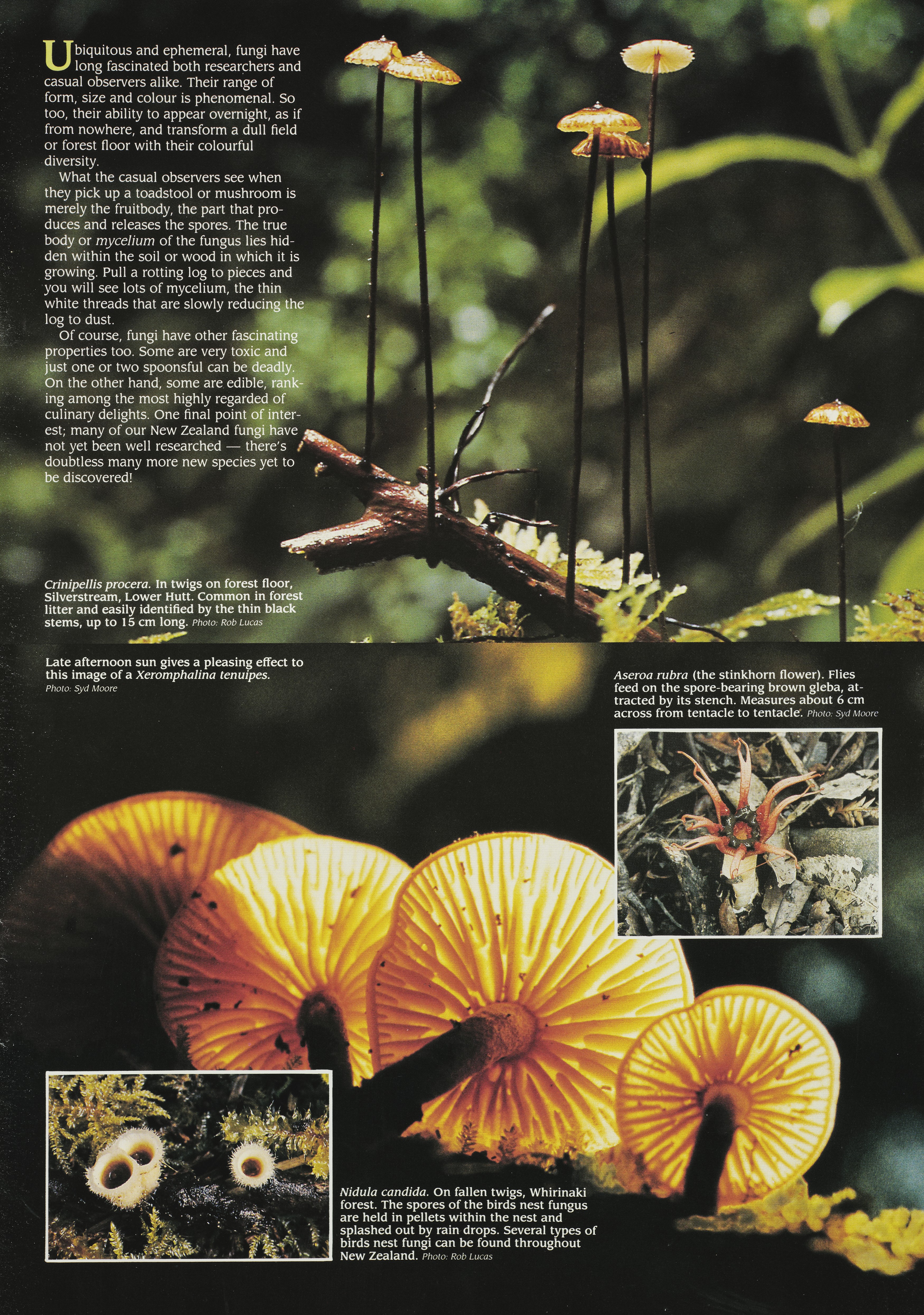 Ubiquitous and ephemeral, fungi have long fascinated both researchers and casual observers alike. Their range of form, size and colour is phenomenal. So too, their ability to appear overnight, as if from nowhere, and transform a dull field or forest floor with their colourful diversity.

What the casual observers see when they pick up a toadstool or mushroom is merely the fruitbody, the part that produces and releases the spores. The true body or mycelium of the fungus lies hidden within the soil or wood in which it is growing. Pull a rotting log to pieces and you will see lots of mycelium, the thin white threads that are slowly reducing the log to dust.

Of course, fungi have other fascinating properties too. Some are very toxic and just one or two spoonsful can be deadly. On the other hand, some are edible, ranking among the most highly regarded of culinary delights. One final point of interest; many of our New Zealand fungi have not yet been well researched — there's doubtless many more new species yet to be discovered!

Crinipellis procera. In twigs on forest floor, Silverstream, Lower Hutt. Common in forest litter and easily identified by the thin black stems, up to 15 cm long. Photo: Rob Lucas

Late afternoon sun gives a pleasing effect to this image of a Xeromphalina tenuipes.
Photo: Syd Moore

Aseroa rubra (the stinkhorn flower). Flies feed on the spore-bearing brown gleba, attracted by its stench. Measures about 6 cm across from tentacle to tentacle. Photo: Syd Moore

Nidula candida. On fallen twigs, Whirinaki forest. The spores of the birds nest fungus are held in pellets within the nest and splashed out by rain drops. Several types of birds nest fungi can be found throughout New Zealand. Photo: Rob Lucas